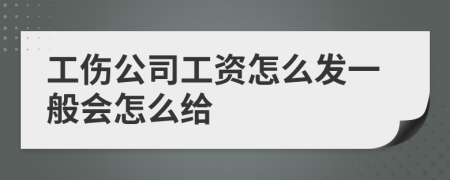 工伤公司工资怎么发一般会怎么给